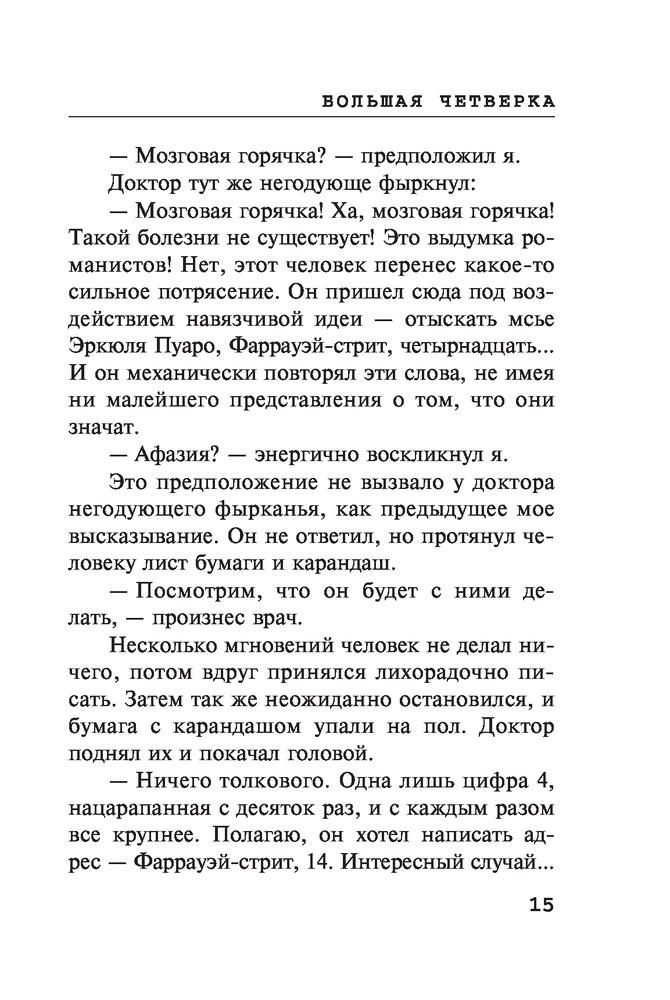 БОЛЬШАЯ ЧЕТВЕРКА

— Мозговая горячка? — предположил я.

Доктор тут же негодующе фыркнул:

— Мозговая горячка! Ха, мозговая горячка! Такой болезни не существует! Это выдумка романистов! Нет, этот человек перенес какое-то сильное потрясение. Он пришел сюда под воздействием навязчивой идеи — отыскать мсье Эркюля Пуаро, Фаррауэй-стрит, четырнадцать... И он механически повторял эти слова, не имея ни малейшего представления о том, что они значат.

— Афазия? — энергично воскликнул я.

Это предположение не вызвало у доктора негодующего фырканья, как предыдущее мое высказывание. Он не ответил, но протянул человеку лист бумаги и карандаш.

— Посмотрим, что он будет с ними делать, — произнес врач.

Несколько мгновений человек не делал ничего, потом вдруг принялся лихорадочно писать. Затем так же неожиданно остановился, и бумага с карандашом упали на пол. Доктор поднял их и покачал головой.

— Ничего толкового. Одна лишь цифра 4, нацарапанная с десяток раз, и с каждым разом все крупнее. Полагаю, он хотел написать адрес — Фаррауэй-стрит, 14. Интересный случай...

15